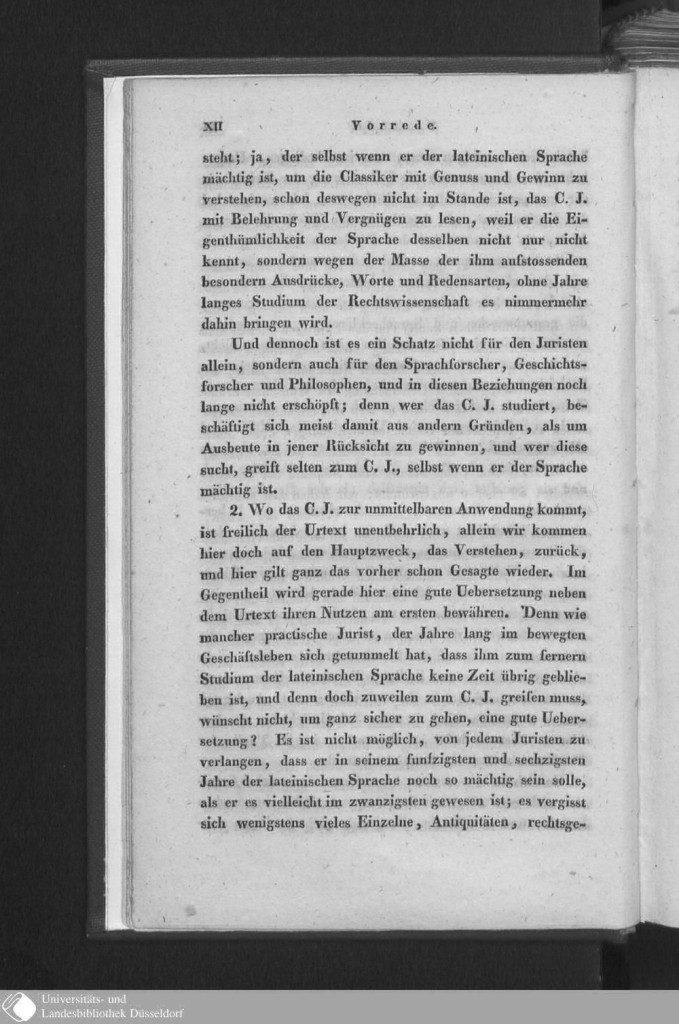 XII Vorrede.

steht; ja, der selbst wenn er der lateinischen Sprache mächtig ist, um die Classiker mit Genuss und Gewinn zu verstehen, schon deswegen nicht im Stande ist, das C. J. mit Belehrung und Vergnügen zu lesen, weil er die Eigenthümlichkeit der Sprache desselben nicht nur nicht kennt, sondern wegen der Masse der ihm aufstossenden besondern Ausdrücke, Worte und Redensarten, ohne Jahre langes Studium der Rechtswissenschaft es nimmermehr dahin bringen wird.

Und dennoch ist es ein Schatz nicht für den Juristen allein, sondern auch für den Sprachforscher, Geschichtsforscher und Philosophen, und in diesen Beziehungen noch lange nicht erschöpft; denn wer das C. J. studiert, beschäftigt sich meist damit aus andern Gründen, als um Ausbeute in jener Rücksicht zu gewinnen, und wer diese sucht, greift selten zum C. J., selbst wenn er der Sprache mächtig ist.

2. Wo das C. J. zur unmittelbaren Anwendung kommt, ist freilich der Urtext unentbehrlich, allein wir kommen hier doch auf den Hauptzweck, das Verstehen, zurück, und hier gilt ganz das vorher schon Gesagte wieder. Im Gegentheil wird gerade hier eine gute Uebersetzung neben dem Urtext ihren Nutzen am ersten bewähren. Denn wie mancher practische Jurist, der Jahre lang im bewegten Geschäftsleben sich getummelt hat, dass ihm zum fernern Studium der lateinischen Sprache keine Zeit übrig geblieben ist, und denn doch zuweilen zum C. J. greifen muss, wünscht nicht, um ganz sicher zu gehen, eine gute Uebersetzung? Es ist nicht möglich, von jedem Juristen zu verlangen, dass er in seinem funfzigsten und sechzigsten Jahre der lateinischen Sprache noch so mächtig sein solle, als er es vielleicht im zwanzigsten gewesen ist; es vergisst sich wenigstens vieles Einzelne, Antiquitäten, rechtsge-

Universitäts- und Landesbibliothek Düsseldorf